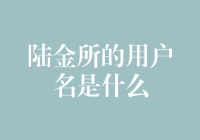 陆金所的用户名是什么